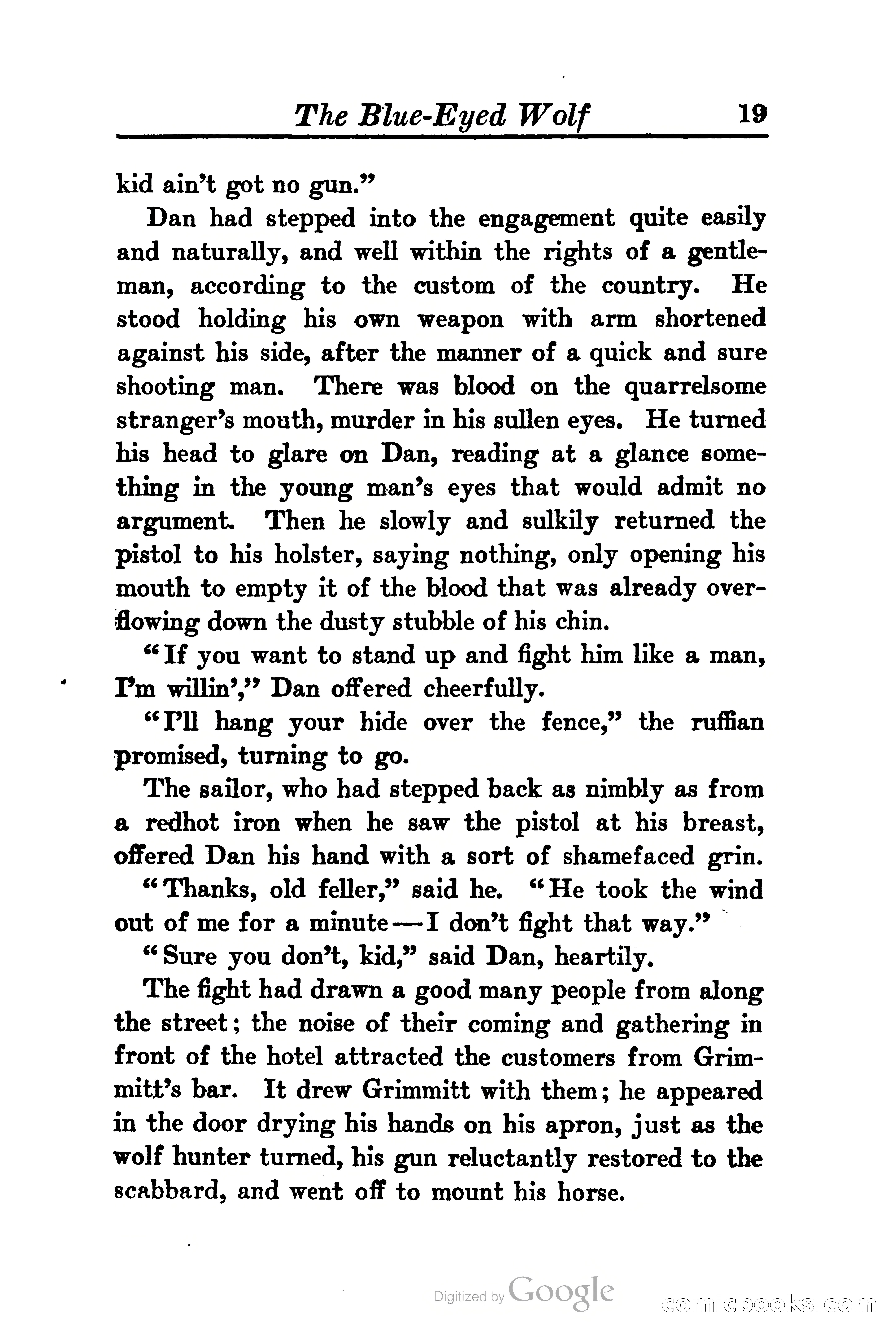 The Blue-Eyed Wolf 19

kid ain't got no gun."

Dan had stepped into the engagement quite easily and naturally, and well within the rights of a gentleman, according to the custom of the country. He stood holding his own weapon with arm shortened against his side, after the manner of a quick and sure shooting man. There was blood on the quarrelsome stranger's mouth, murder in his sullen eyes. He turned his head to glare on Dan, reading at a glance something in the young man's eyes that would admit no argument. Then he slowly and sulkily returned the pistol to his holster, saying nothing, only opening his mouth to empty it of the blood that was already overflowing down the dusty stubble of his chin.

"If you want to stand up and fight him like a man, I'm willin'," Dan offered cheerfully.

"I'll hang your hide over the fence," the ruffian promised, turning to go.

The sailor, who had stepped back as nimbly as from a redhot iron when he saw the pistol at his breast, offered Dan his hand with a sort of shamefaced grin.

"Thanks, old feller," said he. "He took the wind out of me for a minute—I don't fight that way."

"Sure you don't, kid," said Dan, heartily.

The fight had drawn a good many people from along the street; the noise of their coming and gathering in front of the hotel attracted the customers from Grimmitt's bar. It drew Grimmitt with them; he appeared in the door drying his hands on his apron, just as the wolf hunter turned, his gun reluctantly restored to the scabbard, and went off to mount his horse.

Digitized by Google

comicbooks.com